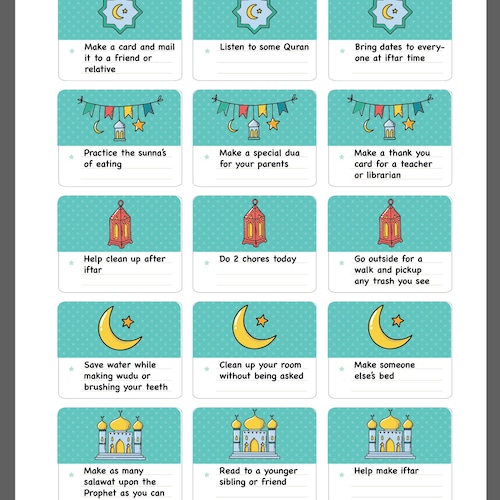 Make a card and mail it to a friend or relative

Listen to some Quran

Bring dates to everyone at iftar time

Practice the sunna's of eating

Make a special dua for your parents

Make a thank you card for a teacher or librarian

Help clean up after iftar

Do 2 chores today

Go outside for a walk and pickup any trash you see

Save water while making wudu or brushing your teeth

Clean up your room without being asked

Make someone else's bed

Make as many salawat upon the Prophet as you can

Read to a younger sibling or friend

Help make iftar